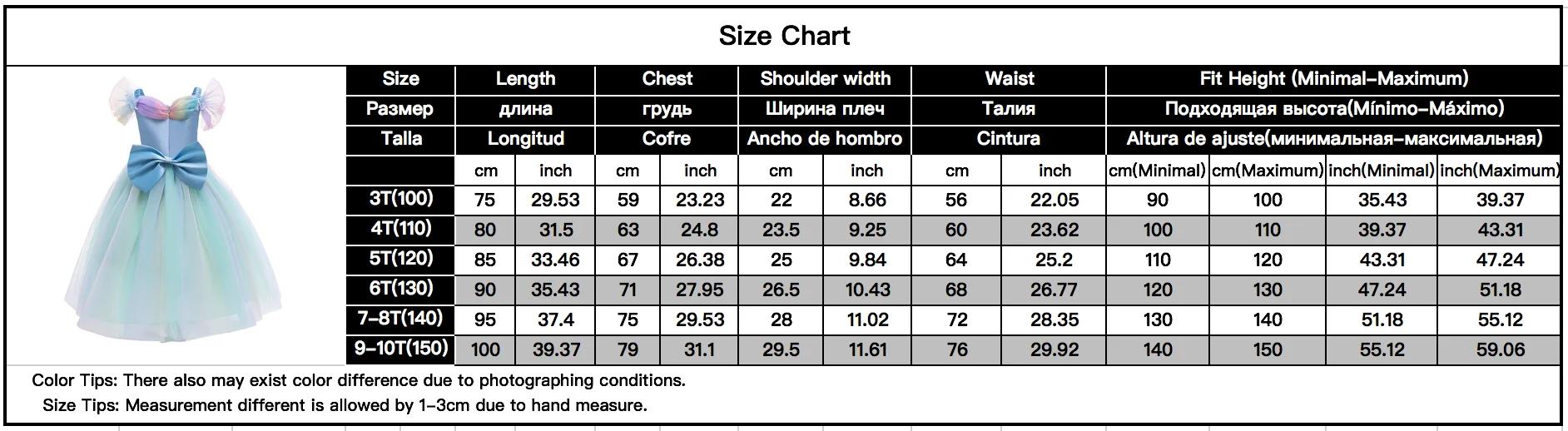 Size Chart

| Size | Length | | Chest | | Shoulder width | | Waist | | Fit Height (Minimal-Maximum) | | | |
|---|---|---|---|---|---|---|---|---|---|---|---|---|
| Размер | длина | | грудь | | Ширина плеч | | Талия | | Подходящая высота(Mínimo-Máximo) | | | |
| Talla | Longitud | | Cofre | | Ancho de hombro | | Cintura | | Altura de ajuste(минимальная-максимальная) | | | |
| | cm | inch | cm | inch | cm | inch | cm | inch | cm(Minimal) | cm(Maximum) | inch(Minimal) | inch(Maximum) |
| 3T(100) | 75 | 29.53 | 59 | 23.23 | 22 | 8.66 | 56 | 22.05 | 90 | 100 | 35.43 | 39.37 |
| 4T(110) | 80 | 31.5 | 63 | 24.8 | 23.5 | 9.25 | 60 | 23.62 | 100 | 110 | 39.37 | 43.31 |
| 5T(120) | 85 | 33.46 | 67 | 26.38 | 25 | 9.84 | 64 | 25.2 | 110 | 120 | 43.31 | 47.24 |
| 6T(130) | 90 | 35.43 | 71 | 27.95 | 26.5 | 10.43 | 68 | 26.77 | 120 | 130 | 47.24 | 51.18 |
| 7-8T(140) | 95 | 37.4 | 75 | 29.53 | 28 | 11.02 | 72 | 28.35 | 130 | 140 | 51.18 | 55.12 |
| 9-10T(150) | 100 | 39.37 | 79 | 31.1 | 29.5 | 11.61 | 76 | 29.92 | 140 | 150 | 55.12 | 59.06 |

Color Tips: There also may exist color difference due to photographing conditions.
Size Tips: Measurement different is allowed by 1-3cm due to hand measure.